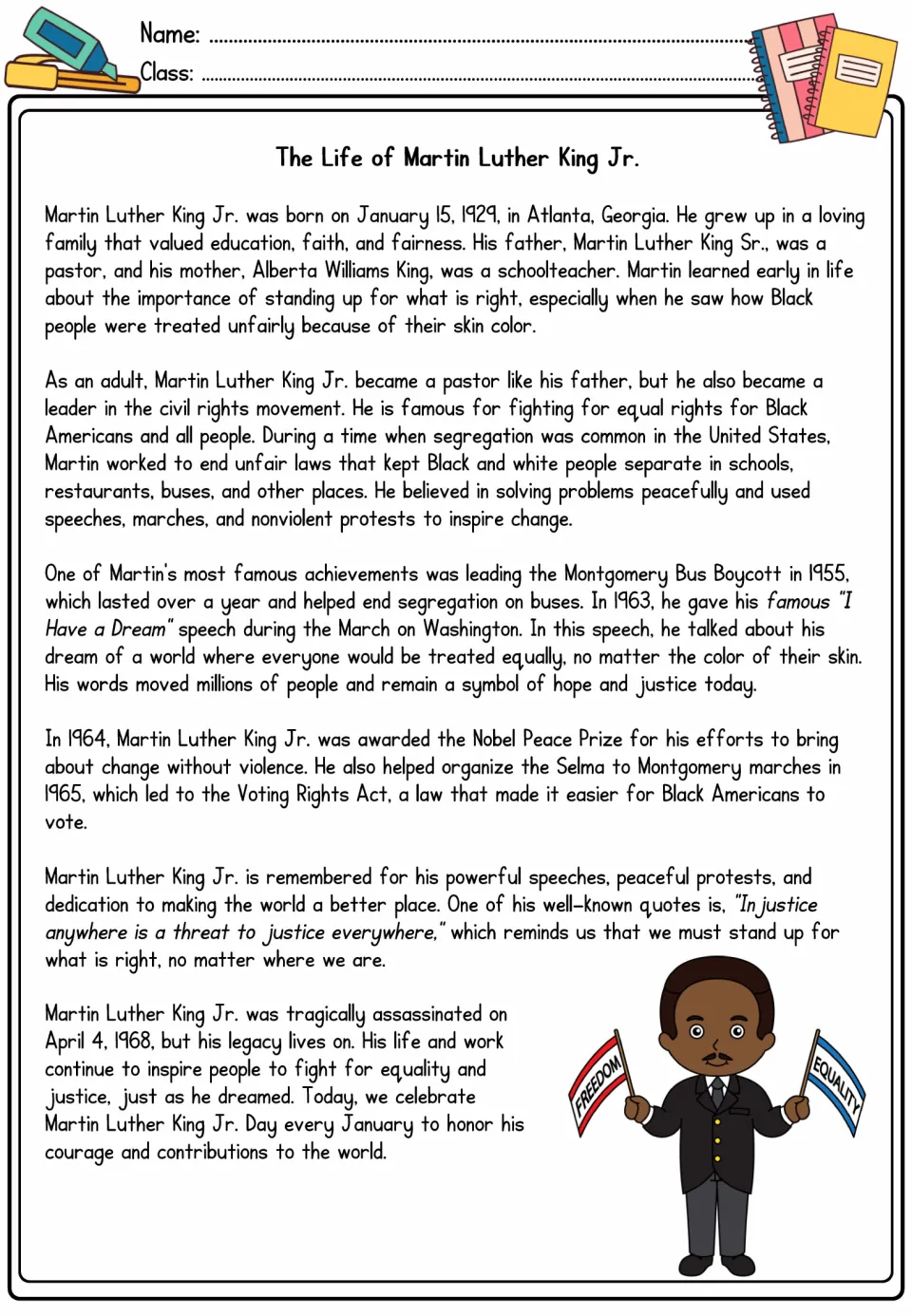 Name: ____
Class: ____

The Life of Martin Luther King Jr.

Martin Luther King Jr. was born on January 15, 1929, in Atlanta, Georgia. He grew up in a loving family that valued education, faith, and fairness. His father, Martin Luther King Sr., was a pastor, and his mother, Alberta Williams King, was a schoolteacher. Martin learned early in life about the importance of standing up for what is right, especially when he saw how Black people were treated unfairly because of their skin color.

As an adult, Martin Luther King Jr. became a pastor like his father, but he also became a leader in the civil rights movement. He is famous for fighting for equal rights for Black Americans and all people. During a time when segregation was common in the United States, Martin worked to end unfair laws that kept Black and white people separate in schools, restaurants, buses, and other places. He believed in solving problems peacefully and used speeches, marches, and nonviolent protests to inspire change.

One of Martin's most famous achievements was leading the Montgomery Bus Boycott in 1955, which lasted over a year and helped end segregation on buses. In 1963, he gave his famous "I Have a Dream" speech during the March on Washington. In this speech, he talked about his dream of a world where everyone would be treated equally, no matter the color of their skin. His words moved millions of people and remain a symbol of hope and justice today.

In 1964, Martin Luther King Jr. was awarded the Nobel Peace Prize for his efforts to bring about change without violence. He also helped organize the Selma to Montgomery marches in 1965, which led to the Voting Rights Act, a law that made it easier for Black Americans to vote.

Martin Luther King Jr. is remembered for his powerful speeches, peaceful protests, and dedication to making the world a better place. One of his well-known quotes is, "Injustice anywhere is a threat to justice everywhere," which reminds us that we must stand up for what is right, no matter where we are.

Martin Luther King Jr. was tragically assassinated on April 4, 1968, but his legacy lives on. His life and work continue to inspire people to fight for equality and justice, just as he dreamed. Today, we celebrate Martin Luther King Jr. Day every January to honor his courage and contributions to the world.

FREEDOM
EQUALITY